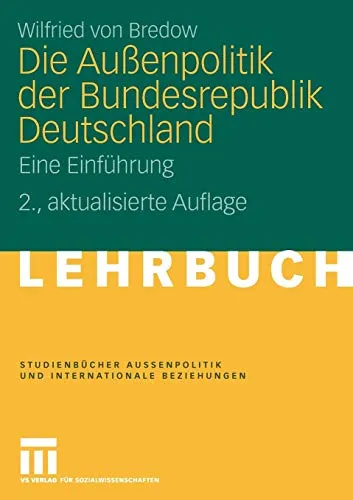 Wilfried von Bredow

Die Außenpolitik der Bundesrepublik Deutschland

Eine Einführung

2., aktualisierte Auflage

LEHRBUCH

STUDIENBÜCHER AUSSENPOLITIK UND INTERNATIONALE BEZIEHUNGEN

VS VERLAG FÜR SOZIALWISSENSCHAFTEN